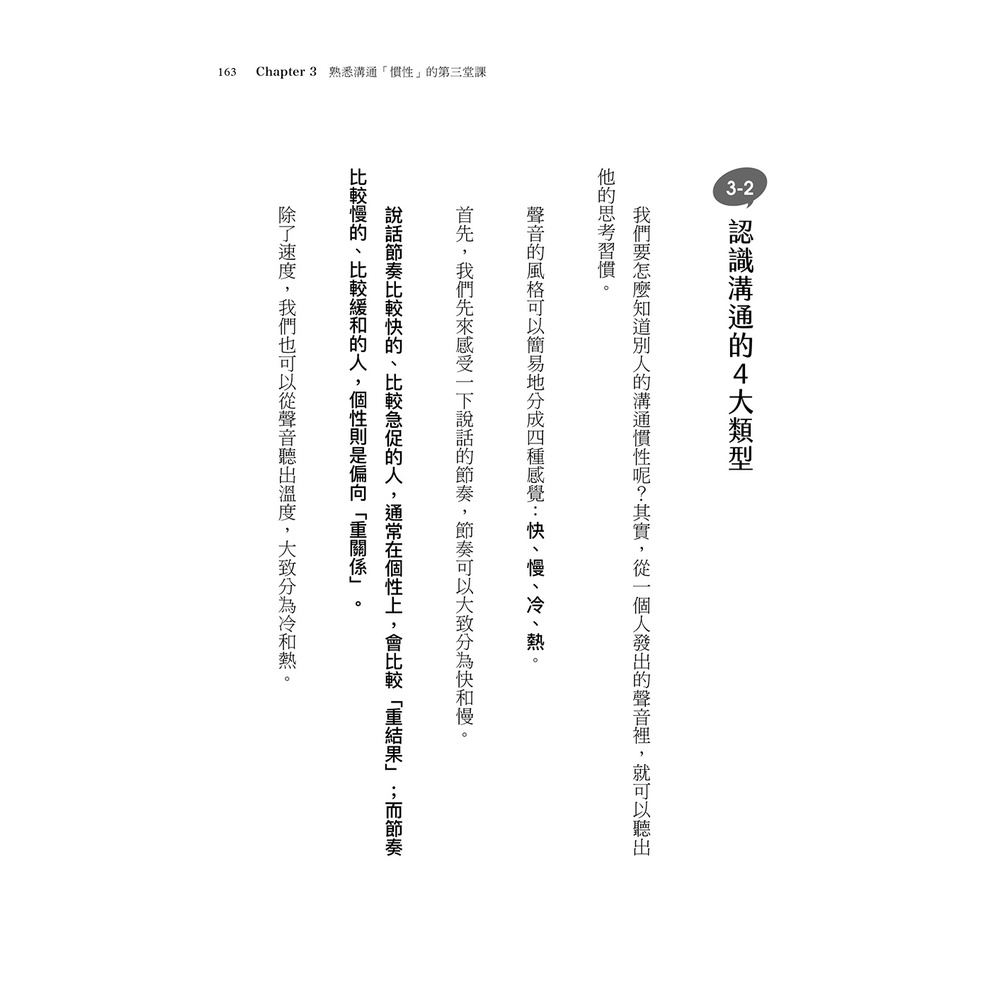 163 Chapter 3 熟悉溝通「慣性」的第三堂課

3-2

認識溝通的4大類型

我們要怎麼知道別人的溝通慣性呢？其實，從一個人發出的聲音裡，就可以聽出他的思考習慣。

聲音的風格可以簡易地分成四種感覺：快、慢、冷、熱。

首先，我們先來感受一下說話的節奏，節奏可以大致分為快和慢。

說話節奏比較快的、比較急促的人，通常在個性上，會比較「重結果」；而節奏比較慢的、比較緩和的人，個性則是偏向「重關係」。

除了速度，我們也可以從聲音聽出溫度，大致分為冷和熱。